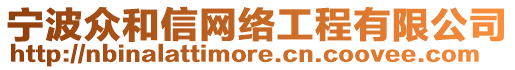 宁波众和信网络工程有限公司
http://nbinalattimore.cn.coovee.com